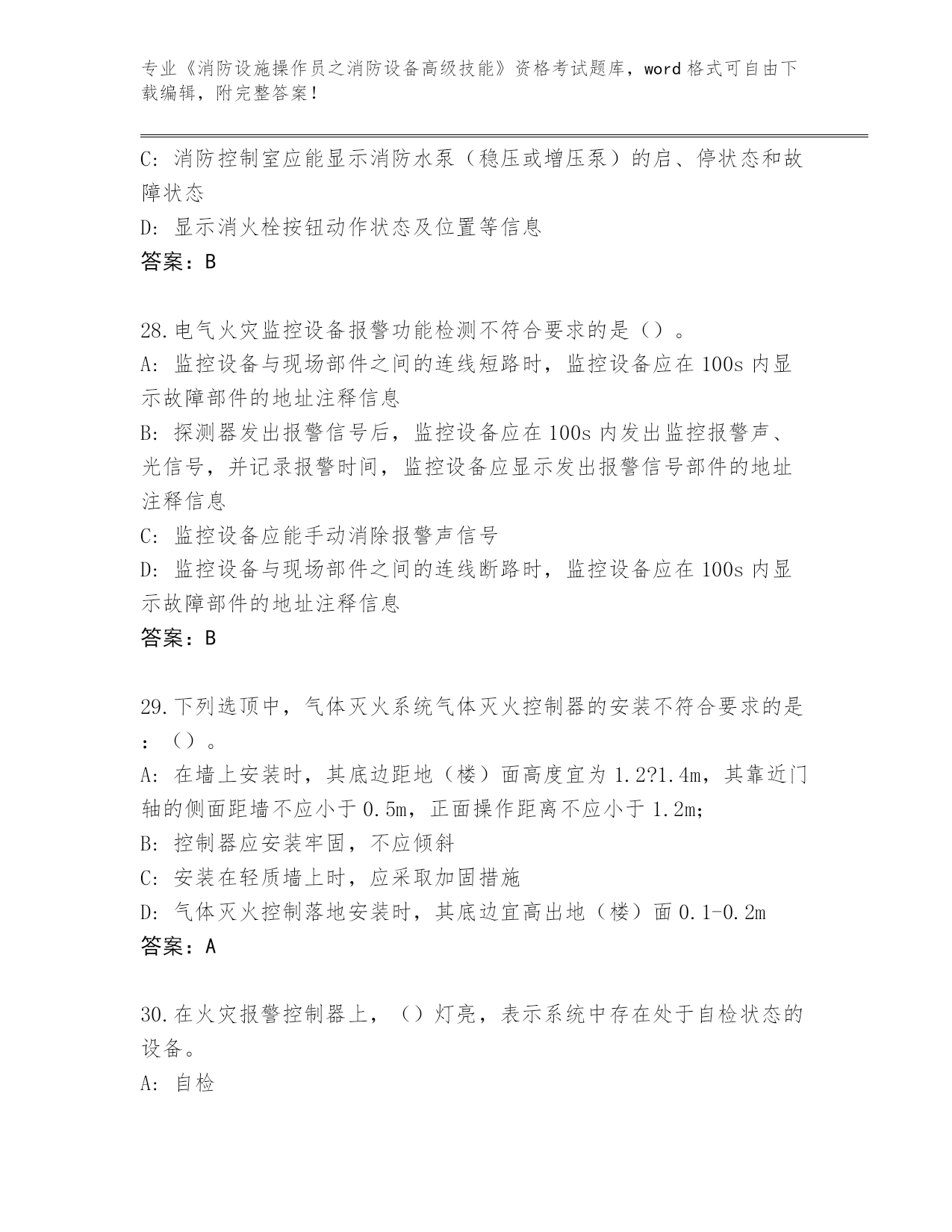 专业《消防设施操作员之消防设备高级技能》资格考试题库，word 格式可自由下载编辑，附完整答案！

C: 消防控制室应能显示消防水泵（稳压或增压泵）的启、停状态和故障状态

D: 显示消火栓按钮动作状态及位置等信息

答案：B

28.电气火灾监控设备报警功能检测不符合要求的是（）。

A: 监控设备与现场部件之间的连线短路时，监控设备应在 100s 内显示故障部件的地址注释信息

B: 探测器发出报警信号后，监控设备应在 100s 内发出监控报警声、光信号，并记录报警时间，监控设备应显示发出报警信号部件的地址注释信息

C: 监控设备应能手动消除报警声信号

D: 监控设备与现场部件之间的连线断路时，监控设备应在 100s 内显示故障部件的地址注释信息

答案：B

29.下列选顶中，气体灭火系统气体灭火控制器的安装不符合要求的是：（）。

A: 在墙上安装时，其底边距地（楼）面高度宜为 1.2?1.4m，其靠近门轴的侧面距墙不应小于 0.5m，正面操作距离不应小于 1.2m;

B: 控制器应安装牢固，不应倾斜

C: 安装在轻质墙上时，应采取加固措施

D: 气体灭火控制落地安装时，其底边宜高出地（楼）面 0.1-0.2m

答案：A

30.在火灾报警控制器上，（）灯亮，表示系统中存在处于自检状态的设备。

A: 自检